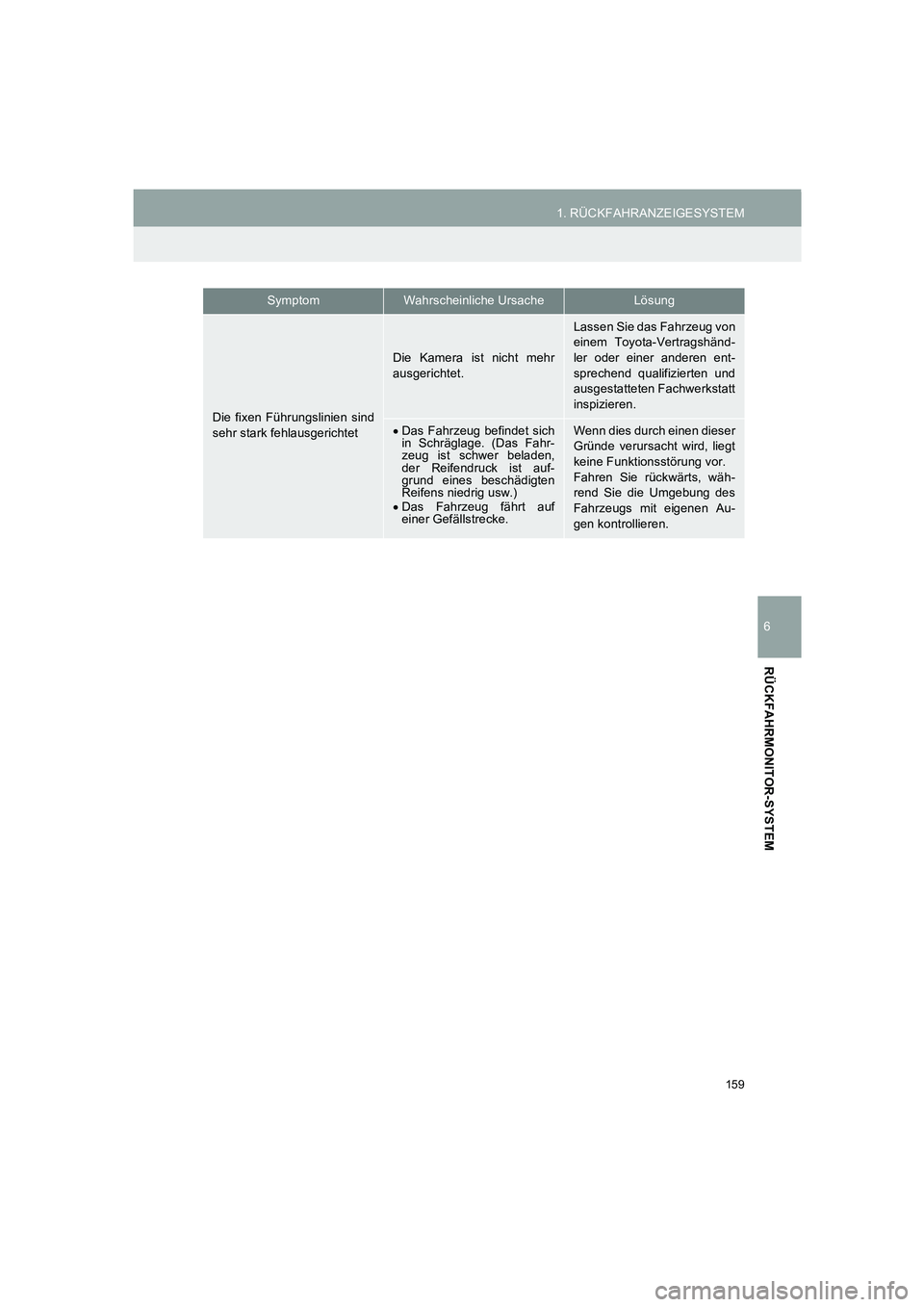 1. RÜCKFAHRANZEIGESYSTEM

| Symptom | Wahrscheinliche Ursache | Lösung |
|---|---|---|
| Die fixen Führungslinien sind sehr stark fehlausgerichtet | Die Kamera ist nicht mehr ausgerichtet. | Lassen Sie das Fahrzeug von einem Toyota-Vertragshändler oder einer anderen entsprechend qualifizierten und ausgestatteten Fachwerkstatt inspizieren. |
|  | • Das Fahrzeug befindet sich in Schräglage. (Das Fahrzeug ist schwer beladen, der Reifendruck ist aufgrund eines beschädigten Reifens niedrig usw.) • Das Fahrzeug fährt auf einer Gefällstrecke. | Wenn dies durch einen dieser Gründe verursacht wird, liegt keine Funktionsstörung vor. Fahren Sie rückwärts, während Sie die Umgebung des Fahrzeugs mit eigenen Augen kontrollieren. |

6

RÜCKFAHRMONITOR-SYSTEM

159

carmanualsonline.info